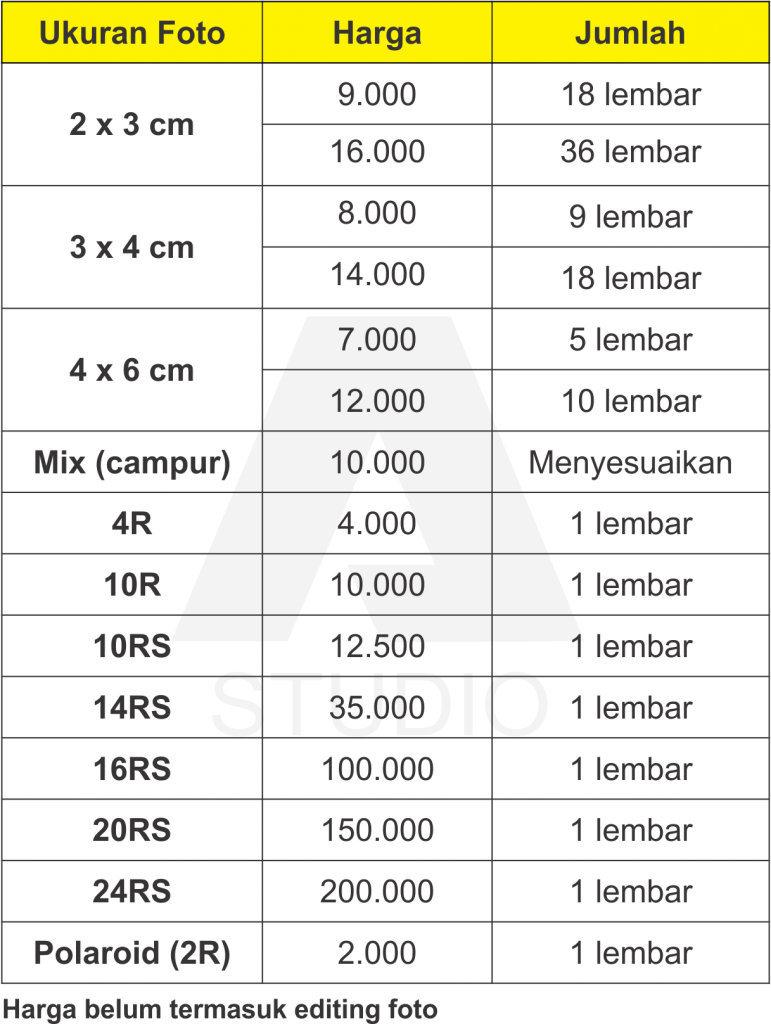 | Ukuran Foto | Harga | Jumlah |
|---|---|---|
| 2 x 3 cm | 9.000 | 18 lembar |
| | 16.000 | 36 lembar |
| 3 x 4 cm | 8.000 | 9 lembar |
| | 14.000 | 18 lembar |
| 4 x 6 cm | 7.000 | 5 lembar |
| | 12.000 | 10 lembar |
| Mix (campur) | 10.000 | Menyesuaikan |
| 4R | 4.000 | 1 lembar |
| 10R | 10.000 | 1 lembar |
| 10RS | 12.500 | 1 lembar |
| 14RS | 35.000 | 1 lembar |
| 16RS | 100.000 | 1 lembar |
| 20RS | 150.000 | 1 lembar |
| 24RS | 200.000 | 1 lembar |
| Polaroid (2R) | 2.000 | 1 lembar |

STUDIO

Harga belum termasuk editing foto